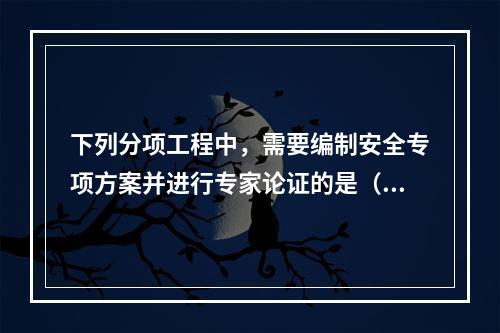 下列分项工程中，需要编制安全专项方案并进行专家论证的是（...